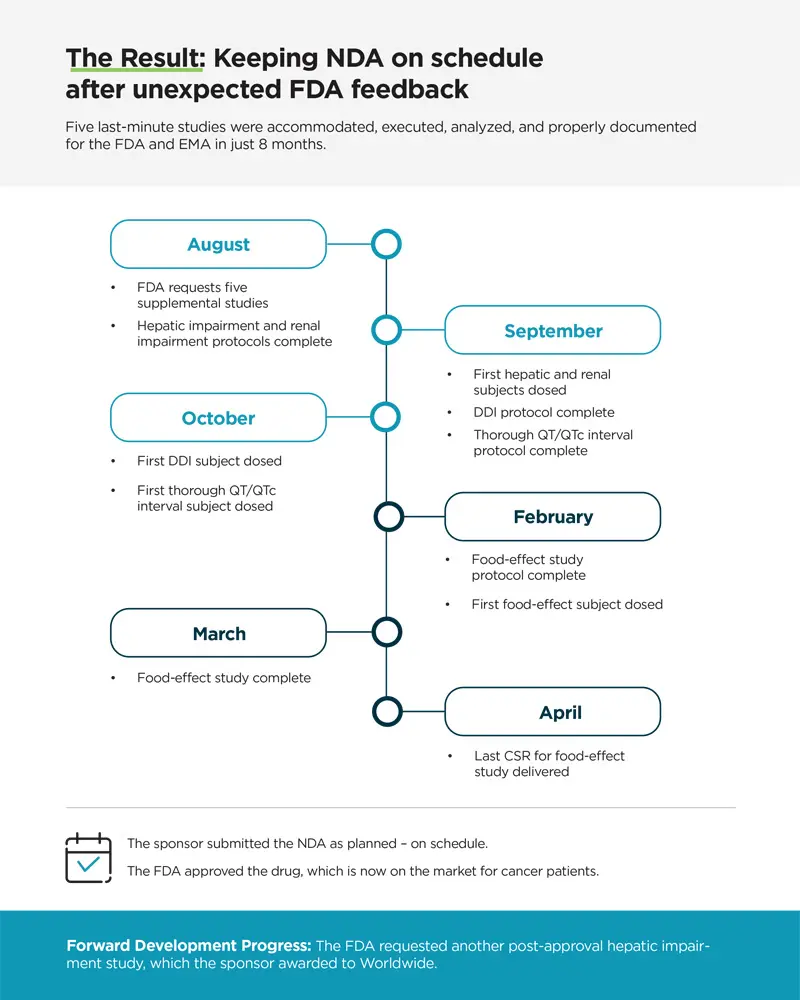 The Result: Keeping NDA on schedule after unexpected FDA feedback

Five last-minute studies were accommodated, executed, analyzed, and properly documented for the FDA and EMA in just 8 months.

August

• FDA requests five supplemental studies
• Hepatic impairment and renal impairment protocols complete

September

• First hepatic and renal subjects dosed
• DDI protocol complete
• Thorough QT/QTc interval protocol complete

October

• First DDI subject dosed
• First thorough QT/QTc interval subject dosed

February

• Food-effect study protocol complete
• First food-effect subject dosed

March

• Food-effect study complete

April

• Last CSR for food-effect study delivered

The sponsor submitted the NDA as planned – on schedule.

The FDA approved the drug, which is now on the market for cancer patients.

Forward Development Progress: The FDA requested another post-approval hepatic impairment study, which the sponsor awarded to Worldwide.